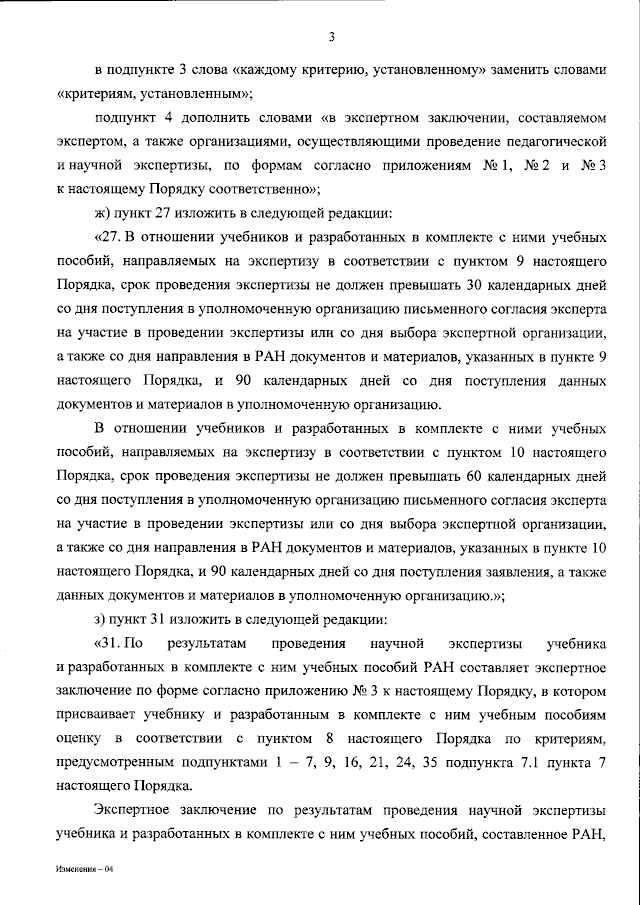 3

в подпункте 3 слова «каждому критерию, установленному» заменить словами «критериям, установленным»;

подпункт 4 дополнить словами «в экспертном заключении, составляемом экспертом, а также организациями, осуществляющими проведение педагогической и научной экспертизы, по формам согласно приложениям № 1, № 2 и № 3 к настоящему Порядку соответственно»;

ж) пункт 27 изложить в следующей редакции:

«27. В отношении учебников и разработанных в комплекте с ними учебных пособий, направляемых на экспертизу в соответствии с пунктом 9 настоящего Порядка, срок проведения экспертизы не должен превышать 30 календарных дней со дня поступления в уполномоченную организацию письменного согласия эксперта на участие в проведении экспертизы или со дня выбора экспертной организации, а также со дня направления в РАН документов и материалов, указанных в пункте 9 настоящего Порядка, и 90 календарных дней со дня поступления данных документов и материалов в уполномоченную организацию.

В отношении учебников и разработанных в комплекте с ними учебных пособий, направляемых на экспертизу в соответствии с пунктом 10 настоящего Порядка, срок проведения экспертизы не должен превышать 60 календарных дней со дня поступления в уполномоченную организацию письменного согласия эксперта на участие в проведении экспертизы или со дня выбора экспертной организации, а также со дня направления в РАН документов и материалов, указанных в пункте 10 настоящего Порядка, и 90 календарных дней со дня поступления заявления, а также данных документов и материалов в уполномоченную организацию.»;

з) пункт 31 изложить в следующей редакции:

«31. По результатам проведения научной экспертизы учебника и разработанных в комплекте с ним учебных пособий РАН составляет экспертное заключение по форме согласно приложению № 3 к настоящему Порядку, в котором присваивает учебнику и разработанным в комплекте с ним учебным пособиям оценку в соответствии с пунктом 8 настоящего Порядка по критериям, предусмотренным подпунктами 1 – 7, 9, 16, 21, 24, 35 подпункта 7.1 пункта 7 настоящего Порядка.

Экспертное заключение по результатам проведения научной экспертизы учебника и разработанных в комплекте с ним учебных пособий, составленное РАН,

Изменения – 04